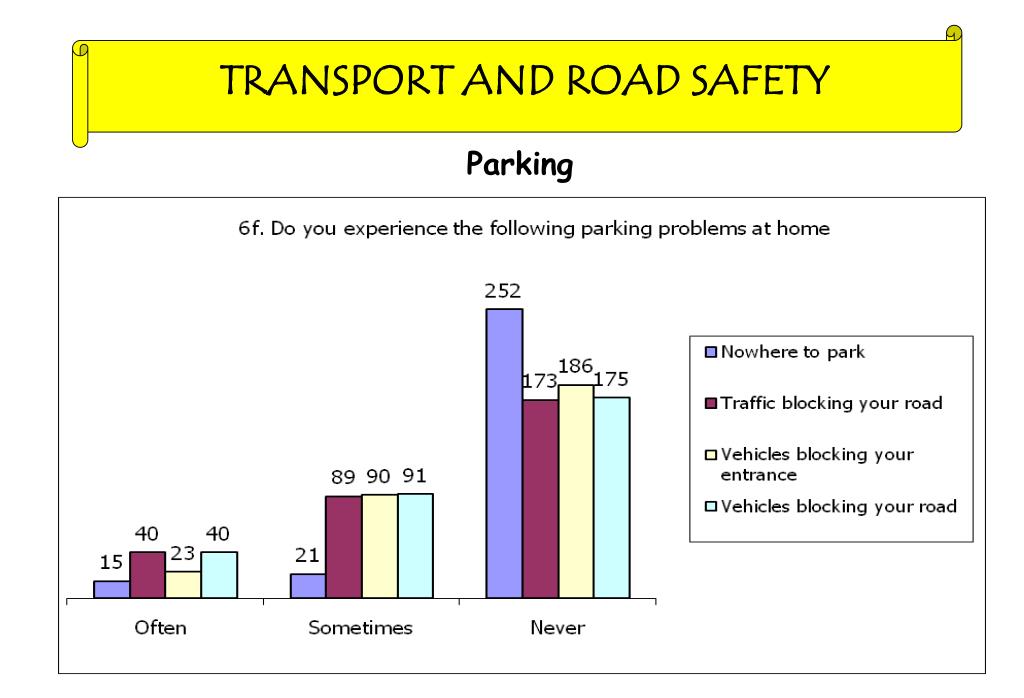 TRANSPORT AND ROAD SAFETY

Parking

6f. Do you experience the following parking problems at home

15 40 23 40

21 89 90 91

252 173 186 175

Often

Sometimes

Never

Nowhere to park

Traffic blocking your road

Vehicles blocking your entrance

Vehicles blocking your road